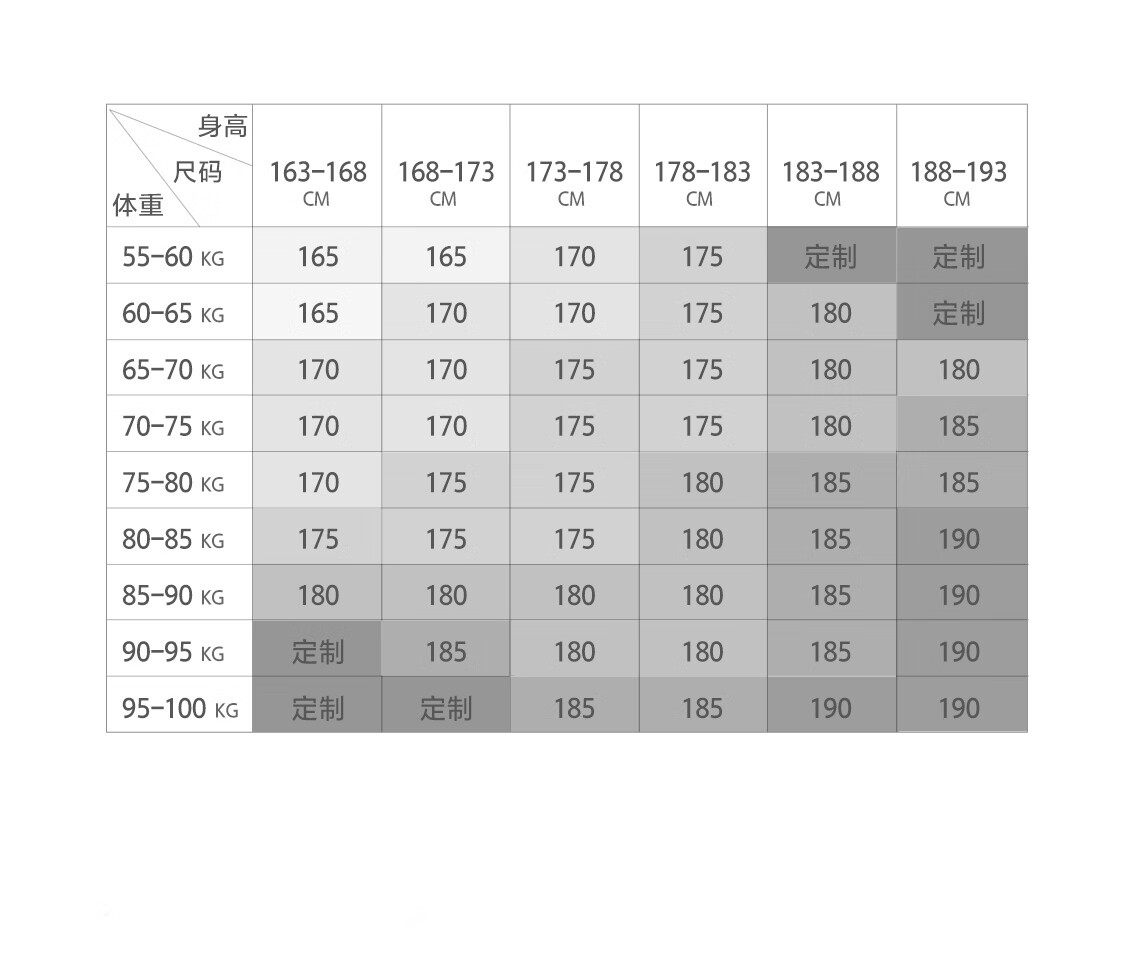 | 身高 尺码 体重 | 163-168 CM | 168-173 CM | 173-178 CM | 178-183 CM | 183-188 CM | 188-193 CM |
|---|---|---|---|---|---|---|
| 55-60 KG | 165 | 165 | 170 | 175 | 定制 | 定制 |
| 60-65 KG | 165 | 170 | 170 | 175 | 180 | 定制 |
| 65-70 KG | 170 | 170 | 175 | 175 | 180 | 180 |
| 70-75 KG | 170 | 170 | 175 | 175 | 180 | 185 |
| 75-80 KG | 170 | 175 | 175 | 180 | 185 | 185 |
| 80-85 KG | 175 | 175 | 175 | 180 | 185 | 190 |
| 85-90 KG | 180 | 180 | 180 | 180 | 185 | 190 |
| 90-95 KG | 定制 | 185 | 180 | 180 | 185 | 190 |
| 95-100 KG | 定制 | 定制 | 185 | 185 | 190 | 190 |